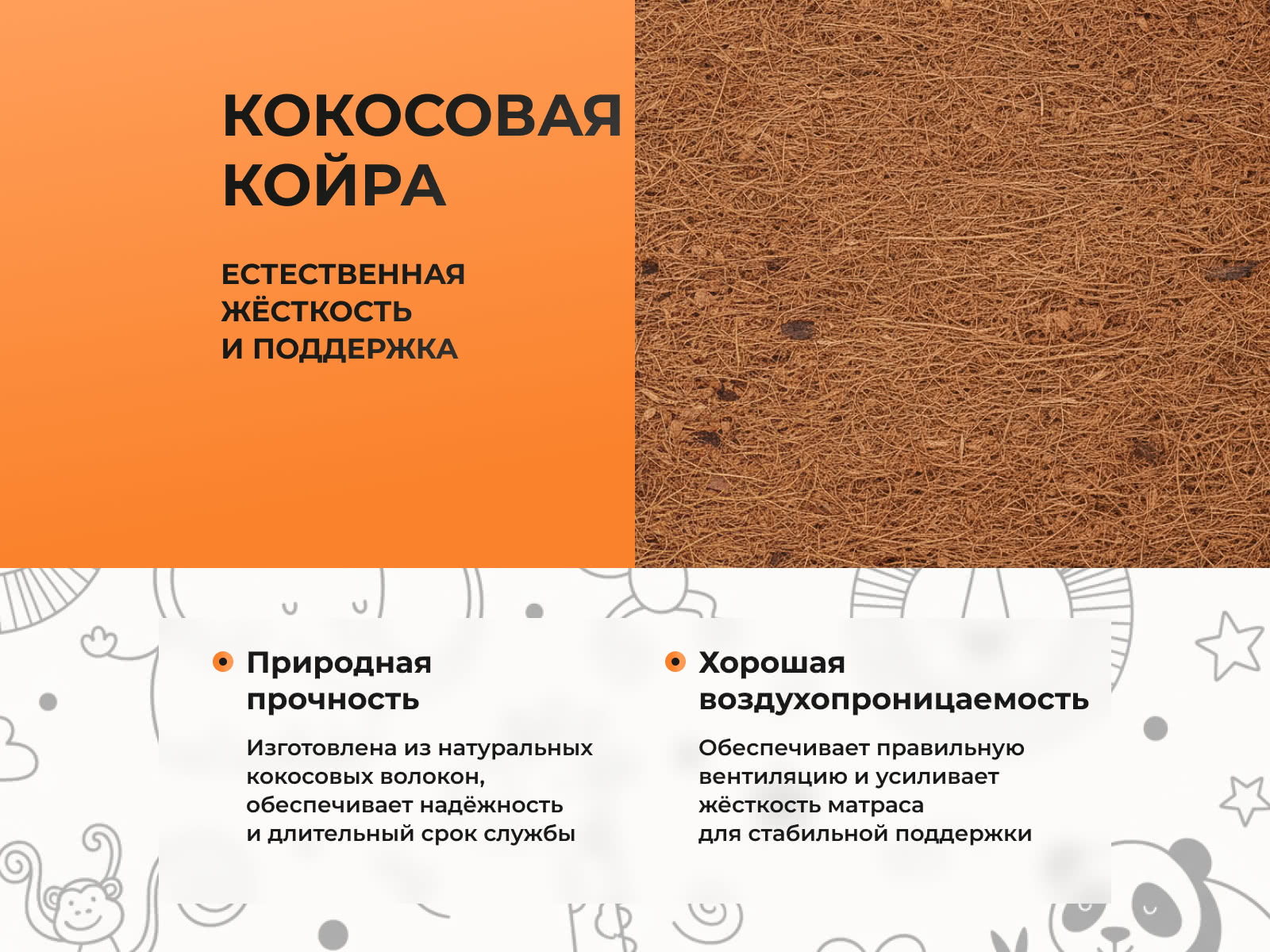 КОКОСОВАЯ КОЙРА

ЕСТЕСТВЕННАЯ ЖЁСТКОСТЬ И ПОДДЕРЖКА

Природная прочность

Изготовлена из натуральных кокосовых волокон, обеспечивает надёжность и длительный срок службы

Хорошая воздухопроницаемость

Обеспечивает правильную вентиляцию и усиливает жёсткость матраса для стабильной поддержки